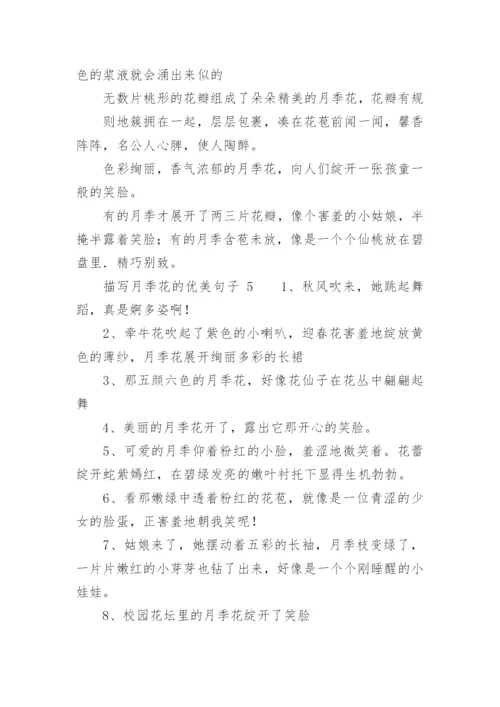 色的浆液就会涌出来似的

无数片桃形的花瓣组成了朵朵精美的月季花，花瓣有规则地簇拥在一起，层层包裹，凑在花苞前闻一闻，馨香阵阵，名公人心脾，使人陶醉。

色彩绚丽，香气浓郁的月季花，向人们绽开一张孩童一般的笑脸。

有的月季才展开了两三片花瓣，像个害羞的小姑娘，半掩半露着笑脸；有的月季含苞未放，像是一个个仙桃放在碧盘里，精巧别致。

描写月季花的优美句子 5　　1、秋风吹来，她跳起舞蹈，真是婀多姿啊！

2、牵牛花吹起了紫色的小喇叭，迎春花害羞地绽放黄色的薄纱，月季花展开绚丽多彩的长裙

3、那五颜六色的月季花，好像花仙子在花丛中翩翩起舞

4、美丽的月季花开了，露出它那开心的笑脸。

5、可爱的月季仰着粉红的小脸，羞涩地微笑着。花蕾绽开蛇紫嫣红，在碧绿发亮的嫩叶衬托下显得生机勃勃。

6、看那嫩绿中透着粉红的花苞，就像是一位青涩的少女的脸蛋，正害羞地朝我笑呢！

7、姑娘来了，她摆动着五彩的长袖，月季枝变绿了，一片片嫩红的小芽芽也钻了出来，好像是一个个刚睡醒的小娃娃。

8、校园花坛里的月季花绽开了笑脸